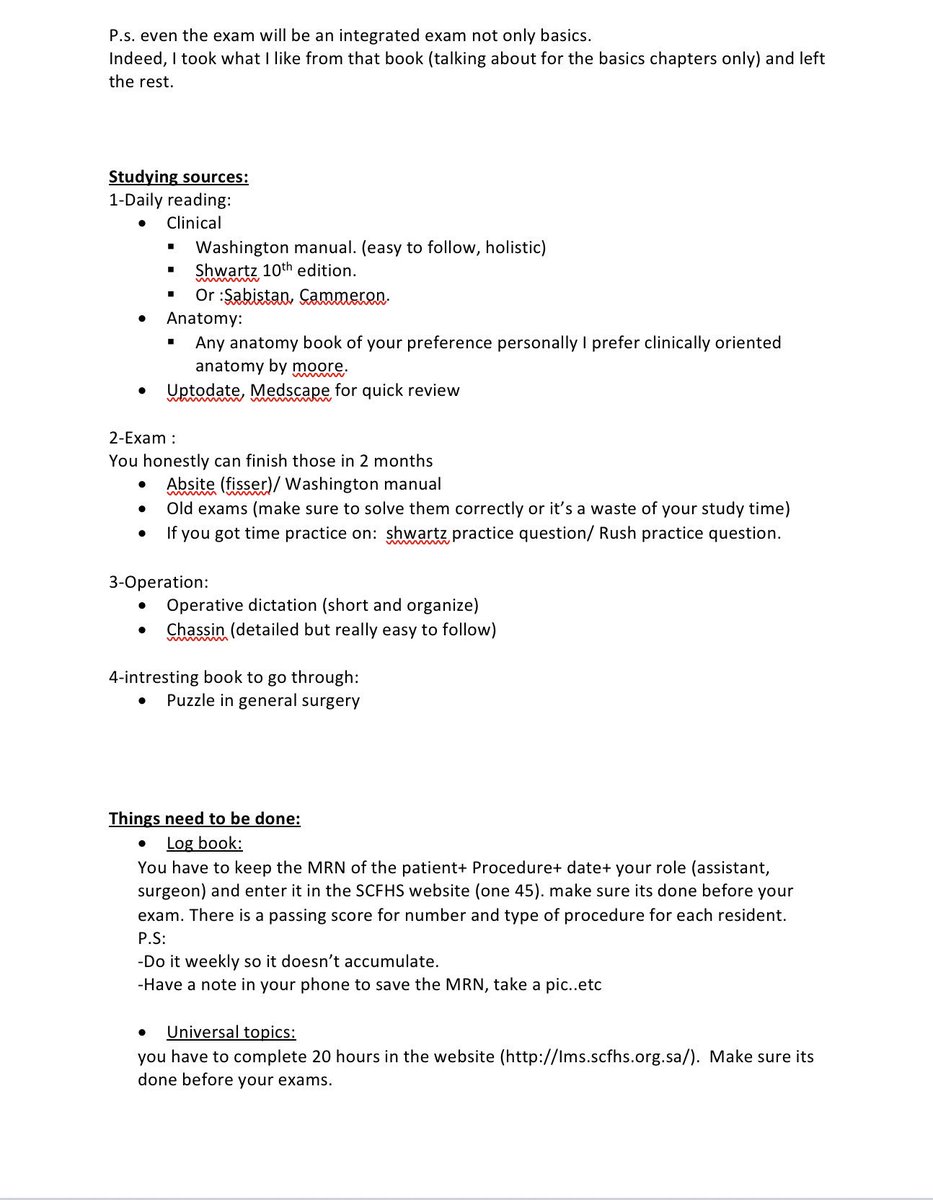 P.s. even the exam will be an integrated exam not only basics.
Indeed, I took what I like from that book (talking about for the basics chapters only) and left the rest.

**Studying sources:**
1-Daily reading:
- Clinical
  - Washington manual. (easy to follow, holistic)
  - Shwartz 10$^{th}$ edition.
  - Or :Sabistan, Cammeron.
- Anatomy:
  - Any anatomy book of your preference personally I prefer clinically oriented anatomy by moore.
- Uptodate, Medscape for quick review

2-Exam :
You honestly can finish those in 2 months
- Absite (fisser)/ Washington manual
- Old exams (make sure to solve them correctly or it's a waste of your study time)
- If you got time practice on: shwartz practice question/ Rush practice question.

3-Operation:
- Operative dictation (short and organize)
- Chassin (detailed but really easy to follow)

4-intresting book to go through:
- Puzzle in general surgery

**Things need to be done:**
- Log book:
You have to keep the MRN of the patient+ Procedure+ date+ your role (assistant, surgeon) and enter it in the SCFHS website (one 45). make sure its done before your exam. There is a passing score for number and type of procedure for each resident.
P.S:
-Do it weekly so it doesn't accumulate.
-Have a note in your phone to save the MRN, take a pic..etc

- Universal topics:
you have to complete 20 hours in the website (http://lms.scfhs.org.sa/). Make sure its done before your exams.